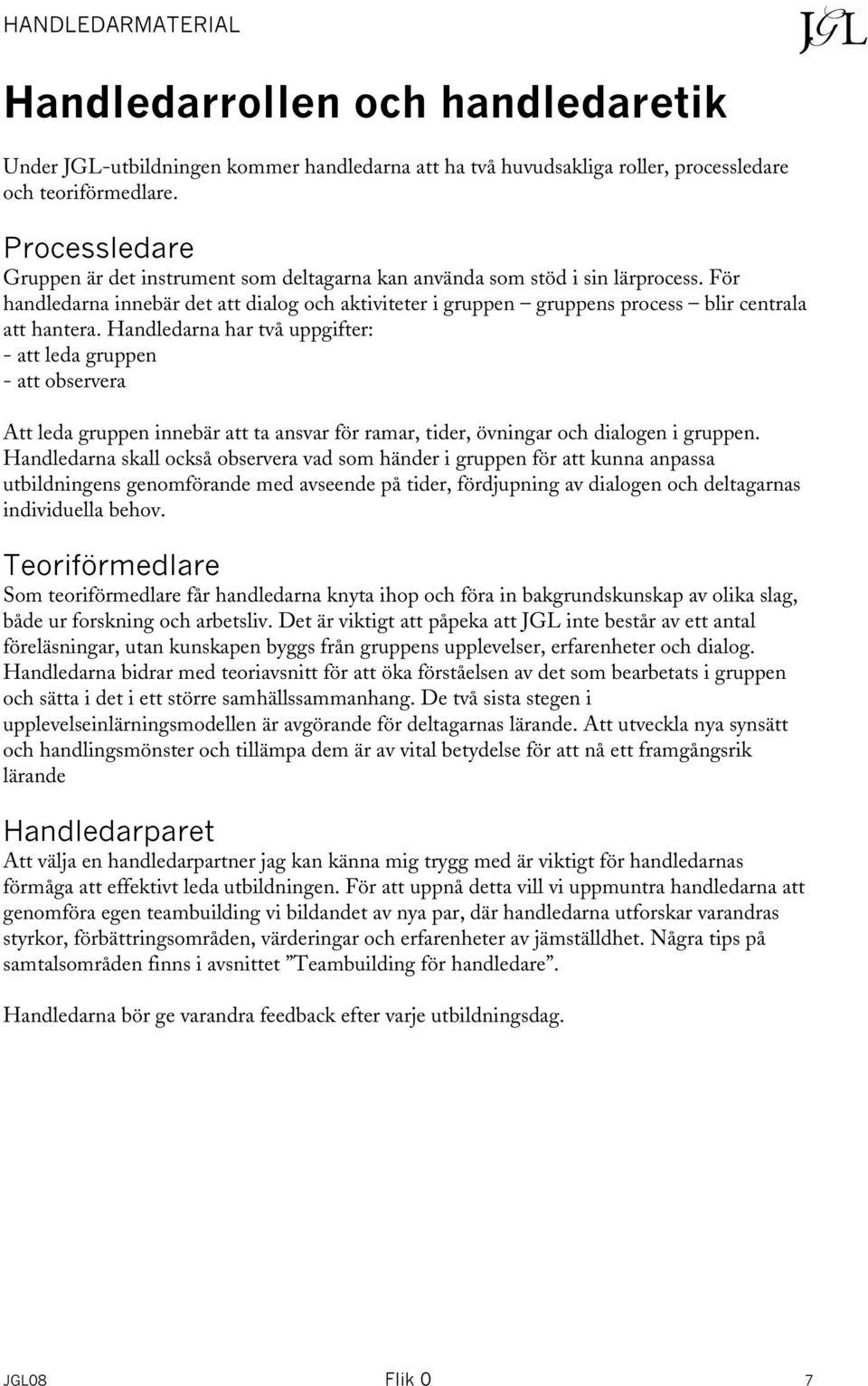 HANDLEDARMATERIAL

JGL

Handledarrollen och handledaretik

Under JGL-utbildningen kommer handledarna att ha två huvudsakliga roller, processledare och teoriförmedlare.

Processledare

Gruppen är det instrument som deltagarna kan använda som stöd i sin lärprocess. För handledarna innebär det att dialog och aktiviteter i gruppen – gruppens process – blir centrala att hantera. Handledarna har två uppgifter:
- att leda gruppen
- att observera

Att leda gruppen innebär att ta ansvar för ramar, tider, övningar och dialogen i gruppen. Handledarna skall också observera vad som händer i gruppen för att kunna anpassa utbildningens genomförande med avseende på tider, fördjupning av dialogen och deltagarnas individuella behov.

Teoriförmedlare

Som teoriförmedlare får handledarna knyta ihop och föra in bakgrundskunskap av olika slag, både ur forskning och arbetsliv. Det är viktigt att påpeka att JGL inte består av ett antal föreläsningar, utan kunskapen byggs från gruppens upplevelser, erfarenheter och dialog. Handledarna bidrar med teoriavsnitt för att öka förståelsen av det som bearbetats i gruppen och sätta i det i ett större samhällssammanhang. De två sista stegen i upplevelseinlärningsmodellen är avgörande för deltagarnas lärande. Att utveckla nya synsätt och handlingsmönster och tillämpa dem är av vital betydelse för att nå ett framgångsrik lärande

Handledarparet

Att välja en handledarpartner jag kan känna mig trygg med är viktigt för handledarnas förmåga att effektivt leda utbildningen. För att uppnå detta vill vi uppmuntra handledarna att genomföra egen teambuilding vi bildandet av nya par, där handledarna utforskar varandras styrkor, förbättringsområden, värderingar och erfarenheter av jämställdhet. Några tips på samtalsområden finns i avsnittet ”Teambuilding för handledare”.

Handledarna bör ge varandra feedback efter varje utbildningsdag.

JGL08 Flik 0 7